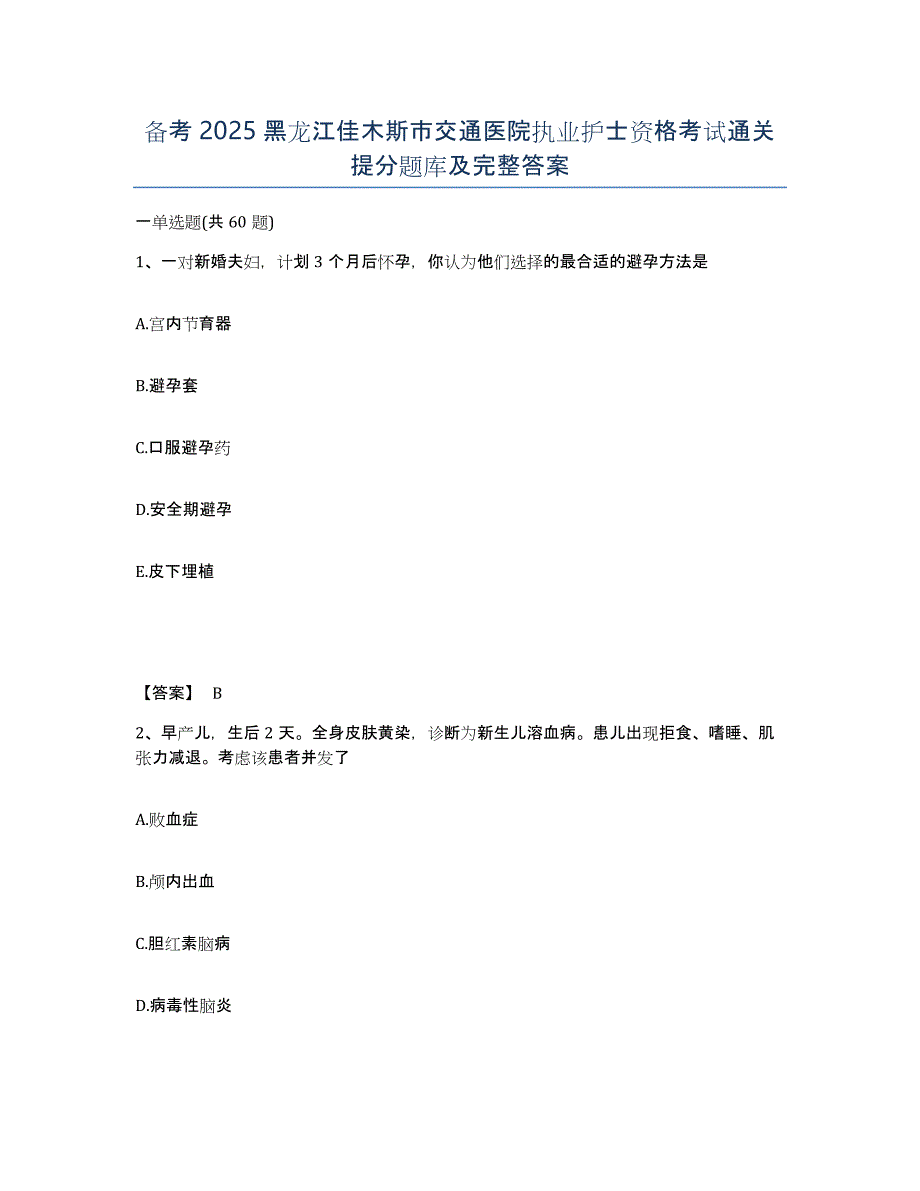 备考 2025 黑龙江佳木斯市交通医院执业护士资格考试通关提分题库及完整答案

一单选题(共 60 题)

1、一对新婚夫妇，计划 3 个月后怀孕，你认为他们选择的最合适的避孕方法是

A.宫内节育器

B.避孕套

C.口服避孕药

D.安全期避孕

E.皮下埋植

【答案】 B

2、早产儿，生后 2 天。全身皮肤黄染，诊断为新生儿溶血病。患儿出现拒食、嗜睡、肌张力减退。考虑该患者并发了

A.败血症

B.颅内出血

C.胆红素脑病

D.病毒性脑炎